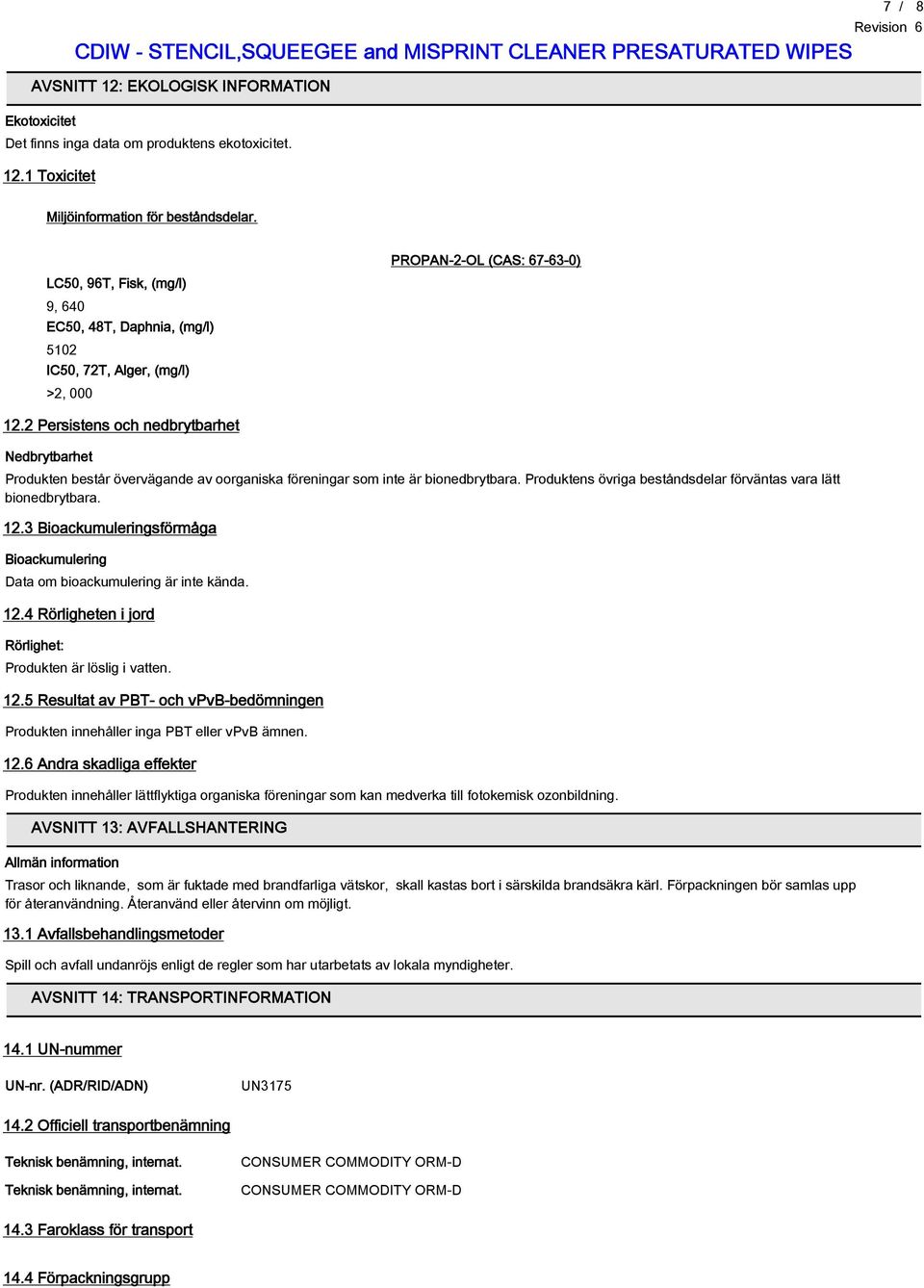 7 / 8
Revision 6
CDIW - STENCIL,SQUEEGEE and MISPRINT CLEANER PRESATURATED WIPES

AVSNITT 12: EKOLOGISK INFORMATION

Ekotoxicitet
Det finns inga data om produktens ekotoxicitet.

12.1 Toxicitet

Miljöinformation för beståndsdelar.

PROPAN-2-OL (CAS: 67-63-0)

LC50, 96T, Fisk, (mg/l)
9, 640
EC50, 48T, Daphnia, (mg/l)
5102
IC50, 72T, Alger, (mg/l)
>2, 000

12.2 Persistens och nedbrytbarhet

Nedbrytbarhet
Produkten består övervägande av oorganiska föreningar som inte är bionedbrytbara. Produktens övriga beståndsdelar förväntas vara lätt bionedbrytbara.

12.3 Bioackumuleringsförmåga

Bioackumulering
Data om bioackumulering är inte kända.

12.4 Rörligheten i jord

Rörlighet:
Produkten är löslig i vatten.

12.5 Resultat av PBT- och vPvB-bedömningen

Produkten innehåller inga PBT eller vPvB ämnen.

12.6 Andra skadliga effekter

Produkten innehåller lättflyktiga organiska föreningar som kan medverka till fotokemisk ozonbildning.

AVSNITT 13: AVFALLSHANTERING

Allmän information
Trasor och liknande, som är fuktade med brandfarliga vätskor, skall kastas bort i särskilda brandsäkra kärl. Förpackningen bör samlas upp för återanvändning. Återanvänd eller återvinn om möjligt.

13.1 Avfallsbehandlingsmetoder

Spill och avfall undanröjs enligt de regler som har utarbetats av lokala myndigheter.

AVSNITT 14: TRANSPORTINFORMATION

14.1 UN-nummer

UN-nr. (ADR/RID/ADN) UN3175

14.2 Officiell transportbenämning

Teknisk benämning, internat. CONSUMER COMMODITY ORM-D

Teknisk benämning, internat. CONSUMER COMMODITY ORM-D

14.3 Faroklass för transport

14.4 Förpackningsgrupp